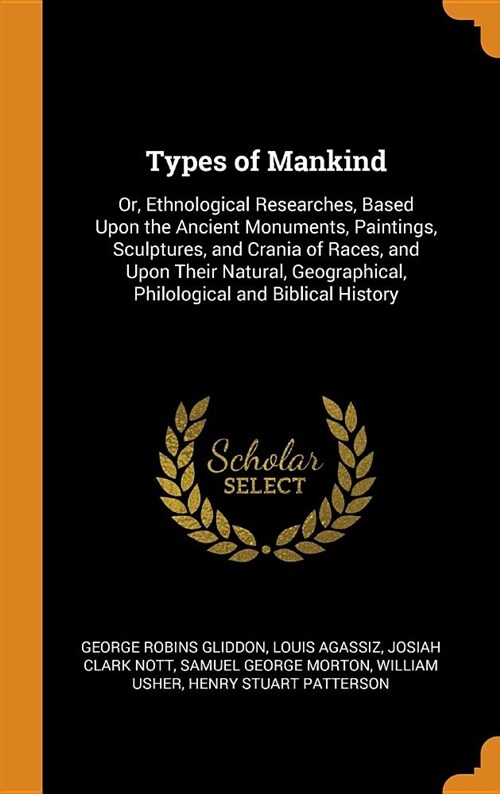 Types of Mankind

Or, Ethnological Researches, Based Upon the Ancient Monuments, Paintings, Sculptures, and Crania of Races, and Upon Their Natural, Geographical, Philological and Biblical History

Scholar SELECT

GEORGE ROBINS GLIDDON, LOUIS AGASSIZ, JOSIAH CLARK NOTT, SAMUEL GEORGE MORTON, WILLIAM USHER, HENRY STUART PATTERSON